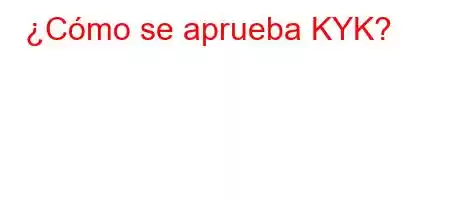 ¿Cómo se aprueba KYK?